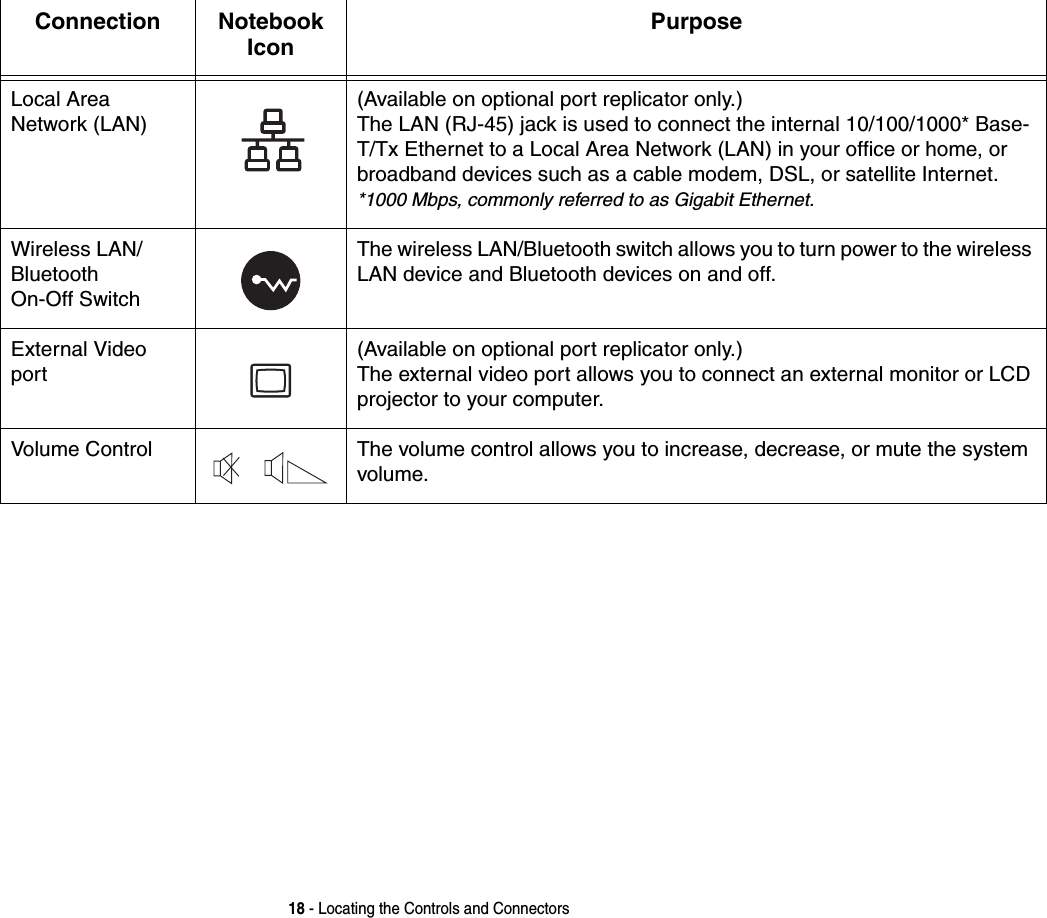 | Connection | Notebook Icon | Purpose |
|---|---|---|
| Local Area Network (LAN) | | (Available on optional port replicator only.) The LAN (RJ-45) jack is used to connect the internal 10/100/1000* Base-T/Tx Ethernet to a Local Area Network (LAN) in your office or home, or broadband devices such as a cable modem, DSL, or satellite Internet. *1000 Mbps, commonly referred to as Gigabit Ethernet. |
| Wireless LAN/ Bluetooth On-Off Switch | | The wireless LAN/Bluetooth switch allows you to turn power to the wireless LAN device and Bluetooth devices on and off. |
| External Video port | | (Available on optional port replicator only.) The external video port allows you to connect an external monitor or LCD projector to your computer. |
| Volume Control | | The volume control allows you to increase, decrease, or mute the system volume. |

18 - Locating the Controls and Connectors